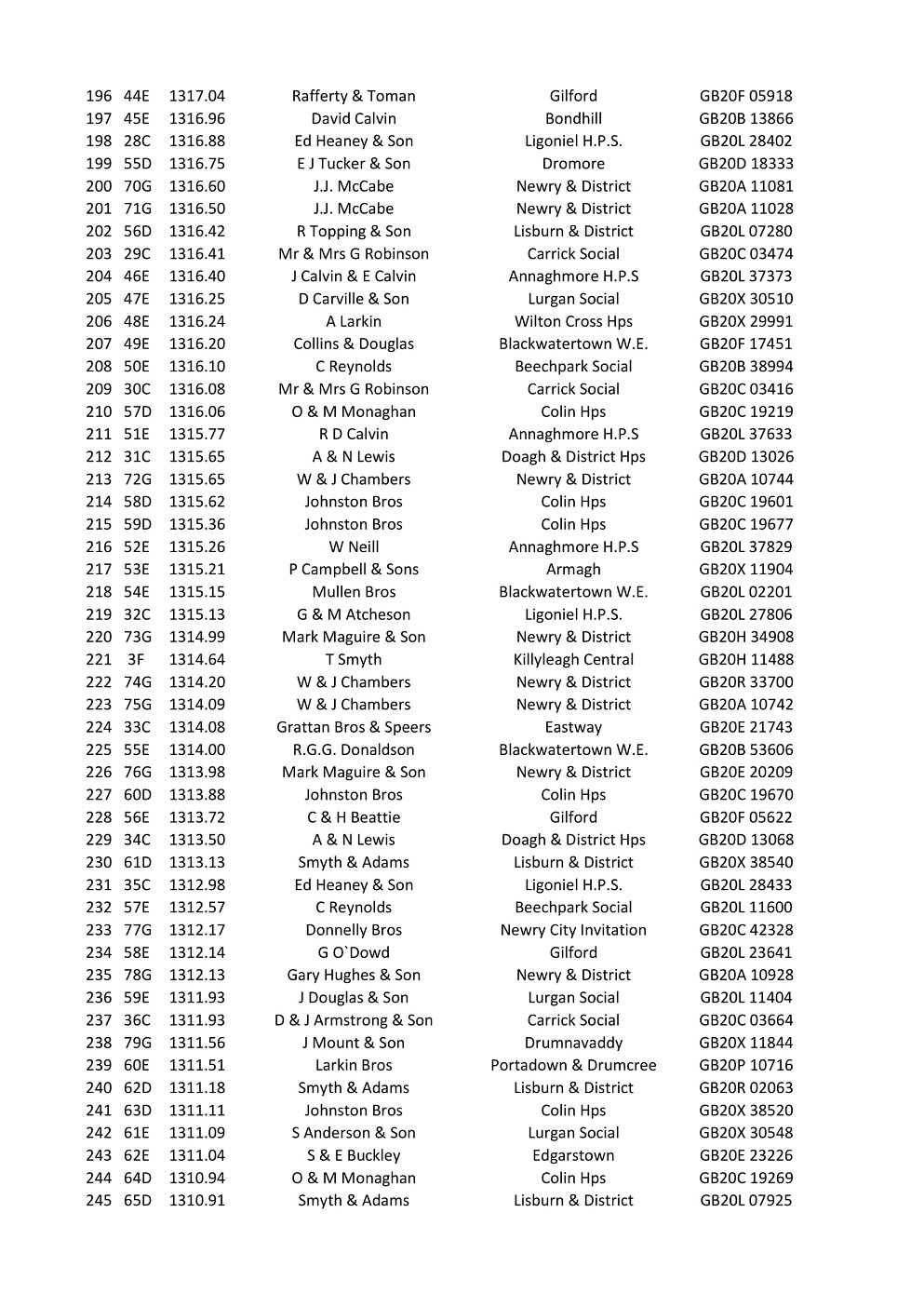 | | | | | | |
|---|---|---|---|---|---|
| 196 | 44E | 1317.04 | Rafferty & Toman | Gilford | GB20F 05918 |
| 197 | 45E | 1316.96 | David Calvin | Bondhill | GB20B 13866 |
| 198 | 28C | 1316.88 | Ed Heaney & Son | Ligoniel H.P.S. | GB20L 28402 |
| 199 | 55D | 1316.75 | E J Tucker & Son | Dromore | GB20D 18333 |
| 200 | 70G | 1316.60 | J.J. McCabe | Newry & District | GB20A 11081 |
| 201 | 71G | 1316.50 | J.J. McCabe | Newry & District | GB20A 11028 |
| 202 | 56D | 1316.42 | R Topping & Son | Lisburn & District | GB20L 07280 |
| 203 | 29C | 1316.41 | Mr & Mrs G Robinson | Carrick Social | GB20C 03474 |
| 204 | 46E | 1316.40 | J Calvin & E Calvin | Annaghmore H.P.S | GB20L 37373 |
| 205 | 47E | 1316.25 | D Carville & Son | Lurgan Social | GB20X 30510 |
| 206 | 48E | 1316.24 | A Larkin | Wilton Cross Hps | GB20X 29991 |
| 207 | 49E | 1316.20 | Collins & Douglas | Blackwatertown W.E. | GB20F 17451 |
| 208 | 50E | 1316.10 | C Reynolds | Beechpark Social | GB20B 38994 |
| 209 | 30C | 1316.08 | Mr & Mrs G Robinson | Carrick Social | GB20C 03416 |
| 210 | 57D | 1316.06 | O & M Monaghan | Colin Hps | GB20C 19219 |
| 211 | 51E | 1315.77 | R D Calvin | Annaghmore H.P.S | GB20L 37633 |
| 212 | 31C | 1315.65 | A & N Lewis | Doagh & District Hps | GB20D 13026 |
| 213 | 72G | 1315.65 | W & J Chambers | Newry & District | GB20A 10744 |
| 214 | 58D | 1315.62 | Johnston Bros | Colin Hps | GB20C 19601 |
| 215 | 59D | 1315.36 | Johnston Bros | Colin Hps | GB20C 19677 |
| 216 | 52E | 1315.26 | W Neill | Annaghmore H.P.S | GB20L 37829 |
| 217 | 53E | 1315.21 | P Campbell & Sons | Armagh | GB20X 11904 |
| 218 | 54E | 1315.15 | Mullen Bros | Blackwatertown W.E. | GB20L 02201 |
| 219 | 32C | 1315.13 | G & M Atcheson | Ligoniel H.P.S. | GB20L 27806 |
| 220 | 73G | 1314.99 | Mark Maguire & Son | Newry & District | GB20H 34908 |
| 221 | 3F | 1314.64 | T Smyth | Killyleagh Central | GB20H 11488 |
| 222 | 74G | 1314.20 | W & J Chambers | Newry & District | GB20R 33700 |
| 223 | 75G | 1314.09 | W & J Chambers | Newry & District | GB20A 10742 |
| 224 | 33C | 1314.08 | Grattan Bros & Speers | Eastway | GB20E 21743 |
| 225 | 55E | 1314.00 | R.G.G. Donaldson | Blackwatertown W.E. | GB20B 53606 |
| 226 | 76G | 1313.98 | Mark Maguire & Son | Newry & District | GB20E 20209 |
| 227 | 60D | 1313.88 | Johnston Bros | Colin Hps | GB20C 19670 |
| 228 | 56E | 1313.72 | C & H Beattie | Gilford | GB20F 05622 |
| 229 | 34C | 1313.50 | A & N Lewis | Doagh & District Hps | GB20D 13068 |
| 230 | 61D | 1313.13 | Smyth & Adams | Lisburn & District | GB20X 38540 |
| 231 | 35C | 1312.98 | Ed Heaney & Son | Ligoniel H.P.S. | GB20L 28433 |
| 232 | 57E | 1312.57 | C Reynolds | Beechpark Social | GB20L 11600 |
| 233 | 77G | 1312.17 | Donnelly Bros | Newry City Invitation | GB20C 42328 |
| 234 | 58E | 1312.14 | G O`Dowd | Gilford | GB20L 23641 |
| 235 | 78G | 1312.13 | Gary Hughes & Son | Newry & District | GB20A 10928 |
| 236 | 59E | 1311.93 | J Douglas & Son | Lurgan Social | GB20L 11404 |
| 237 | 36C | 1311.93 | D & J Armstrong & Son | Carrick Social | GB20C 03664 |
| 238 | 79G | 1311.56 | J Mount & Son | Drumnavaddy | GB20X 11844 |
| 239 | 60E | 1311.51 | Larkin Bros | Portadown & Drumcree | GB20P 10716 |
| 240 | 62D | 1311.18 | Smyth & Adams | Lisburn & District | GB20R 02063 |
| 241 | 63D | 1311.11 | Johnston Bros | Colin Hps | GB20X 38520 |
| 242 | 61E | 1311.09 | S Anderson & Son | Lurgan Social | GB20X 30548 |
| 243 | 62E | 1311.04 | S & E Buckley | Edgarstown | GB20E 23226 |
| 244 | 64D | 1310.94 | O & M Monaghan | Colin Hps | GB20C 19269 |
| 245 | 65D | 1310.91 | Smyth & Adams | Lisburn & District | GB20L 07925 |